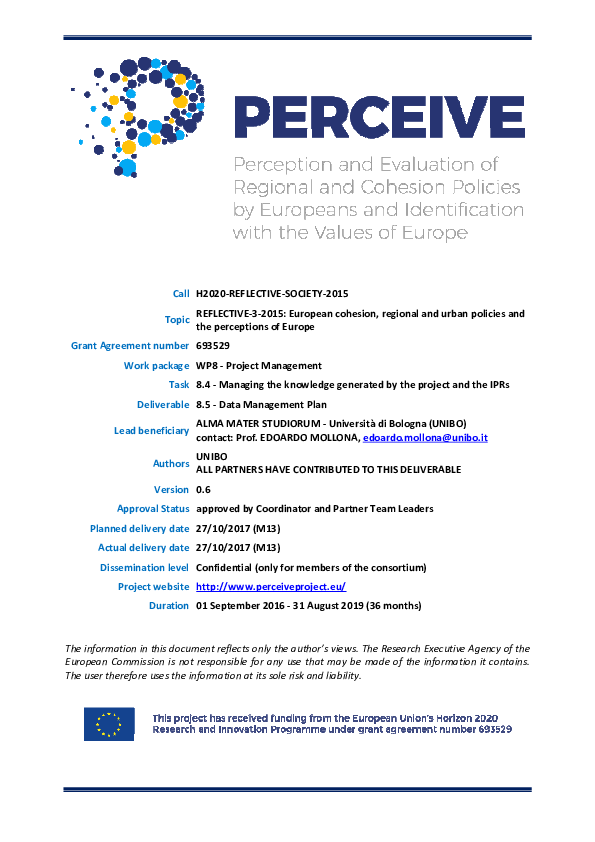 PERCEIVE

Perception and Evaluation of Regional and Cohesion Policies by Europeans and Identification with the Values of Europe

| | |
|---|---|
| Call | H2020-REFLECTIVE-SOCIETY-2015 |
| Topic | REFLECTIVE-3-2015: European cohesion, regional and urban policies and the perceptions of Europe |
| Grant Agreement number | 693529 |
| Work package | WP8 - Project Management |
| Task | 8.4 - Managing the knowledge generated by the project and the IPRs |
| Deliverable | 8.5 - Data Management Plan |
| Lead beneficiary | ALMA MATER STUDIORUM - Università di Bologna (UNIBO) contact: Prof. EDOARDO MOLLONA, edoardo.mollona@unibo.it |
| Authors | UNIBO ALL PARTNERS HAVE CONTRIBUTED TO THIS DELIVERABLE |
| Version | 0.6 |
| Approval Status | approved by Coordinator and Partner Team Leaders |
| Planned delivery date | 27/10/2017 (M13) |
| Actual delivery date | 27/10/2017 (M13) |
| Dissemination level | Confidential (only for members of the consortium) |
| Project website | http://www.perceiveproject.eu/ |
| Duration | 01 September 2016 - 31 August 2019 (36 months) |

The information in this document reflects only the author's views. The Research Executive Agency of the European Commission is not responsible for any use that may be made of the information it contains. The user therefore uses the information at its sole risk and liability.

This project has received funding from the European Union's Horizon 2020 Research and Innovation Programme under grant agreement number 693529